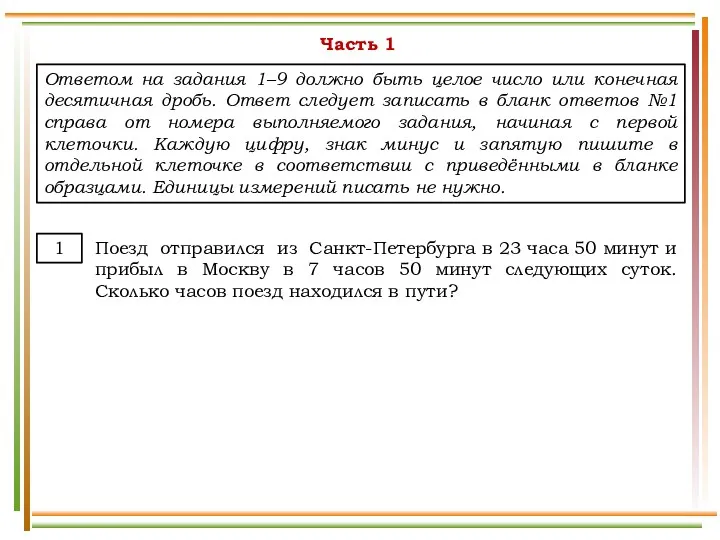 Часть 1

Ответом на задания 1–9 должно быть целое число или конечная десятичная дробь. Ответ следует записать в бланк ответов №1 справа от номера выполняемого задания, начиная с первой клеточки. Каждую цифру, знак минус и запятую пишите в отдельной клеточке в соответствии с приведёнными в бланке образцами. Единицы измерений писать не нужно.

1

Поезд отправился из Санкт-Петербурга в 23 часа 50 минут и прибыл в Москву в 7 часов 50 минут следующих суток. Сколько часов поезд находился в пути?